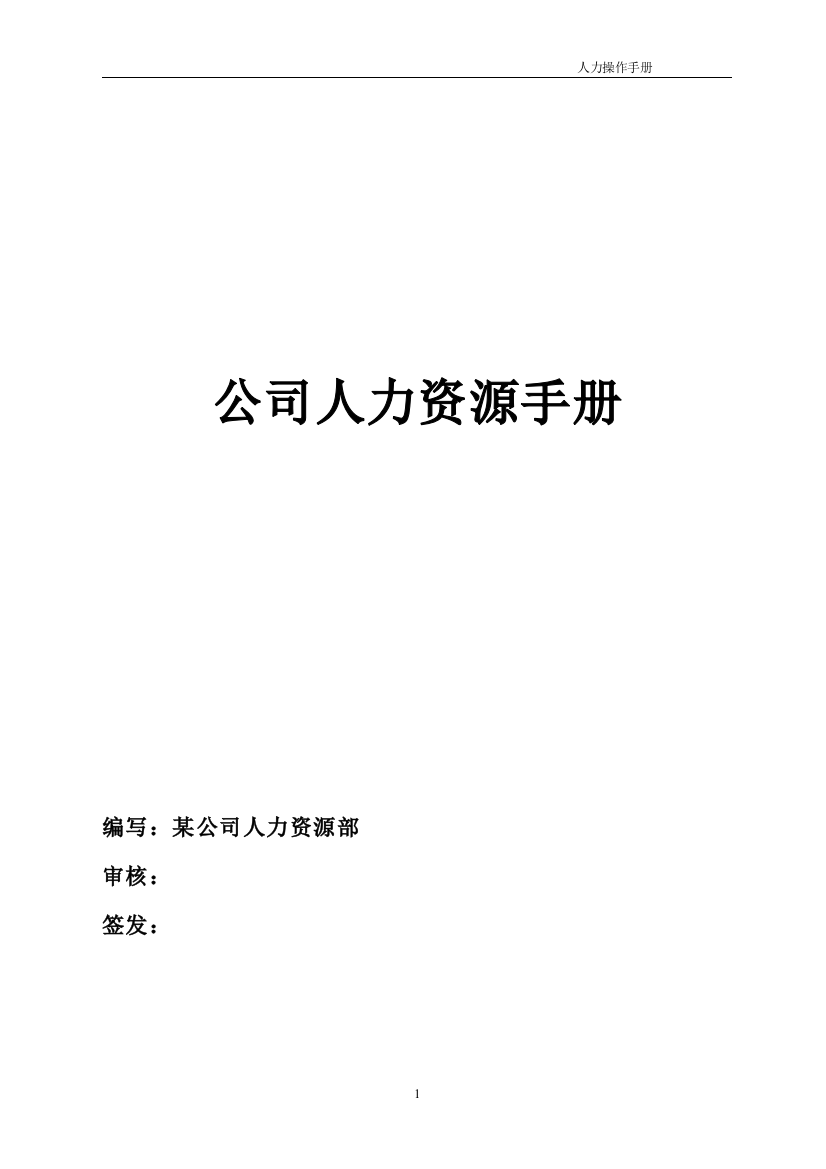 人力操作手册

公司人力资源手册

编写：某公司人力资源部

审核：

签发：

1